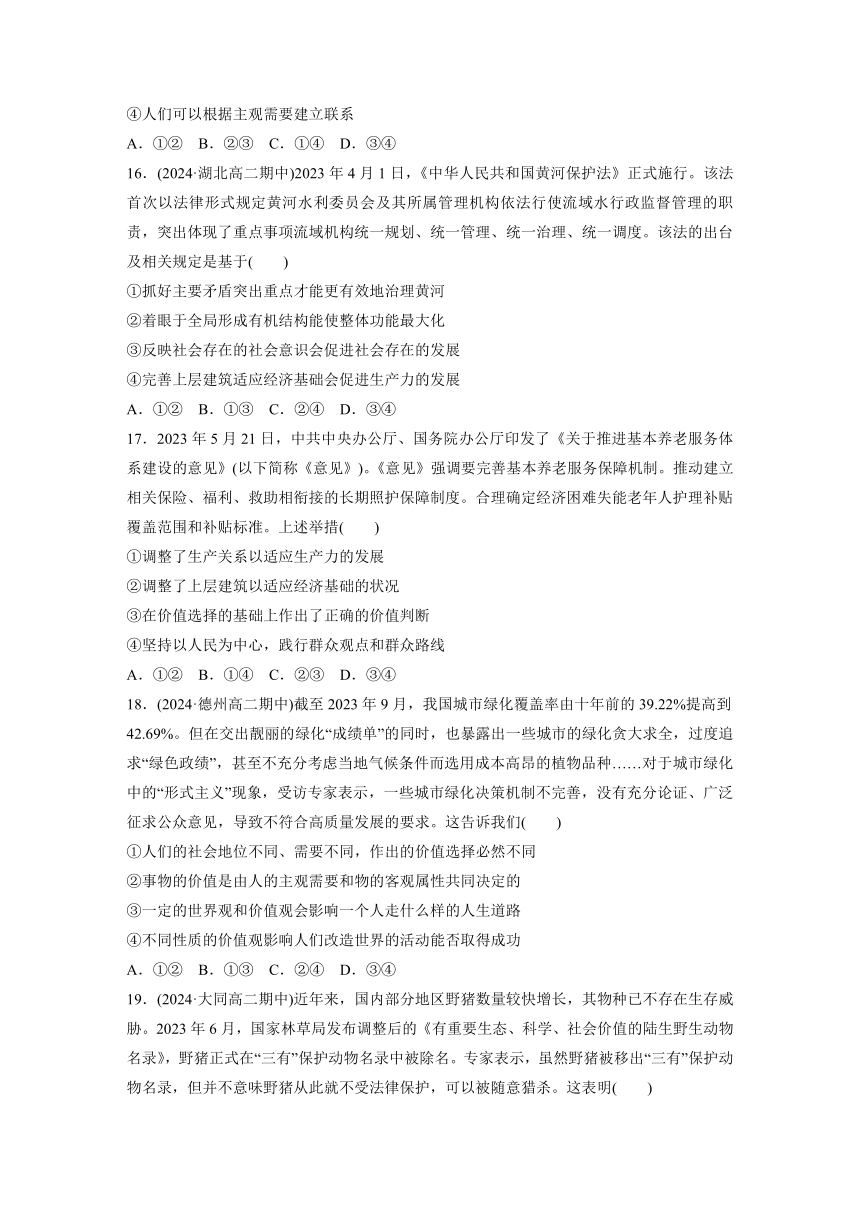 ④人们可以根据主观需要建立联系

A．①②　B．②③　C．①④　D．③④

16．(2024·湖北高二期中)2023 年 4 月 1 日，《中华人民共和国黄河保护法》正式施行。该法首次以法律形式规定黄河水利委员会及其所属管理机构依法行使流域水行政监督管理的职责，突出体现了重点事项流域机构统一规划、统一管理、统一治理、统一调度。该法的出台及相关规定是基于(　　)

①抓好主要矛盾突出重点才能更有效地治理黄河

②着眼于全局形成有机结构能使整体功能最大化

③反映社会存在的社会意识会促进社会存在的发展

④完善上层建筑适应经济基础会促进生产力的发展

A．①②　B．①③　C．②④　D．③④

17．2023 年 5 月 21 日，中共中央办公厅、国务院办公厅印发了《关于推进基本养老服务体系建设的意见》(以下简称《意见》)。《意见》强调要完善基本养老服务保障机制。推动建立相关保险、福利、救助相衔接的长期照护保障制度。合理确定经济困难失能老年人护理补贴覆盖范围和补贴标准。上述举措(　　)

①调整了生产关系以适应生产力的发展

②调整了上层建筑以适应经济基础的状况

③在价值选择的基础上作出了正确的价值判断

④坚持以人民为中心，践行群众观点和群众路线

A．①②　B．①④　C．②③　D．③④

18．(2024·德州高二期中)截至 2023 年 9 月，我国城市绿化覆盖率由十年前的 39.22%提高到 42.69%。但在交出靓丽的绿化“成绩单”的同时，也暴露出一些城市的绿化贪大求全，过度追求“绿色政绩”，甚至不充分考虑当地气候条件而选用成本高昂的植物品种……对于城市绿化中的“形式主义”现象，受访专家表示，一些城市绿化决策机制不完善，没有充分论证、广泛征求公众意见，导致不符合高质量发展的要求。这告诉我们(　　)

①人们的社会地位不同、需要不同，作出的价值选择必然不同

②事物的价值是由人的主观需要和物的客观属性共同决定的

③一定的世界观和价值观会影响一个人走什么样的人生道路

④不同性质的价值观影响人们改造世界的活动能否取得成功

A．①②　B．①③　C．②④　D．③④

19．(2024·大同高二期中)近年来，国内部分地区野猪数量较快增长，其物种已不存在生存威胁。2023 年 6 月，国家林草局发布调整后的《有重要生态、科学、社会价值的陆生野生动物名录》，野猪正式在“三有”保护动物名录中被除名。专家表示，虽然野猪被移出“三有”保护动物名录，但并不意味野猪从此就不受法律保护，可以被随意猎杀。这表明(　　)